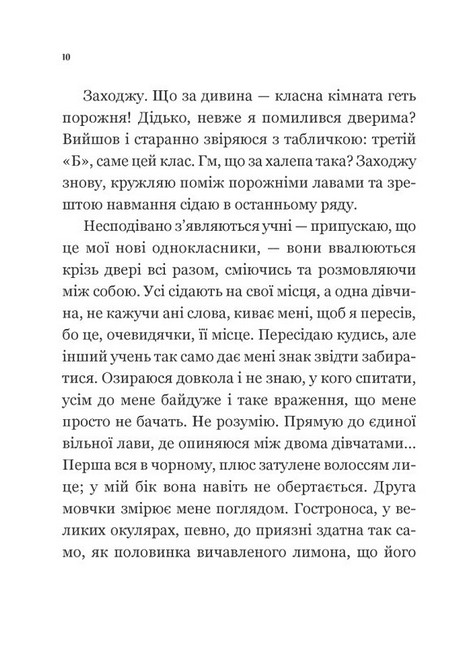 10

Заходжу. Що за дивина — класна кімната геть порожня! Дідько, невже я помилився дверима? Вийшов і старанно звіряюся з табличкою: третій «Б», саме цей клас. Гм, що за халепа така? Заходжу знову, кружляю поміж порожніми лавами та зрештою навмання сідаю в останньому ряду.

Несподівано з'являються учні — припускаю, що це мої нові однокласники, — вони ввалюються крізь двері всі разом, сміючись та розмовляючи між собою. Усі сідають на свої місця, а одна дівчина, не кажучи ані слова, киває мені, щоб я пересів, бо це, очевидячки, її місце. Пересідаю кудись, але інший учень так само дає мені знак звідти забиратися. Озираюся довкола і не знаю, у кого спитати, усім до мене байдуже і таке враження, що мене просто не бачать. Не розумію. Прямую до єдиної вільної лави, де опиняюся між двома дівчатами... Перша вся в чорному, плюс затулене волоссям лице; у мій бік вона навіть не обертається. Друга мовчки змірює мене поглядом. Гостроноса, у великих окулярах, певно, до приязні здатна так само, як половинка вичавленого лимона, що його